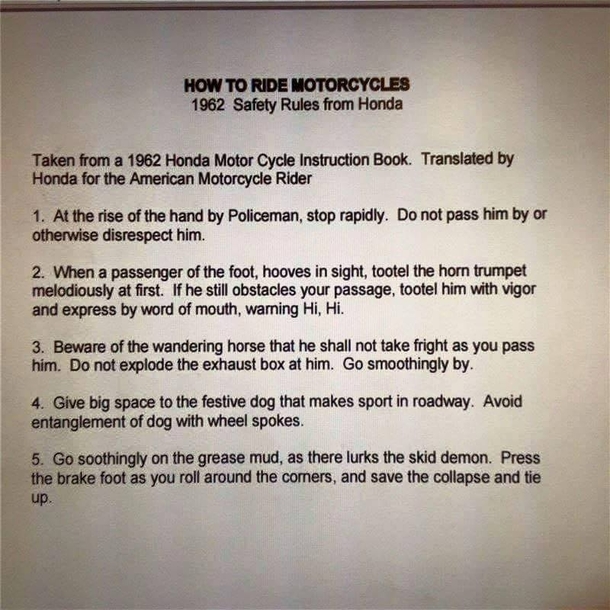 HOW TO RIDE MOTORCYCLES
1962 Safety Rules from Honda

Taken from a 1962 Honda Motor Cycle Instruction Book. Translated by Honda for the American Motorcycle Rider

1. At the rise of the hand by Policeman, stop rapidly. Do not pass him by or otherwise disrespect him.

2. When a passenger of the foot, hooves in sight, tootel the horn trumpet melodiously at first. If he still obstacles your passage, tootel him with vigor and express by word of mouth, warning Hi, Hi.

3. Beware of the wandering horse that he shall not take fright as you pass him. Do not explode the exhaust box at him. Go smoothingly by.

4. Give big space to the festive dog that makes sport in roadway. Avoid entanglement of dog with wheel spokes.

5. Go soothingly on the grease mud, as there lurks the skid demon. Press the brake foot as you roll around the corners, and save the collapse and tie up.